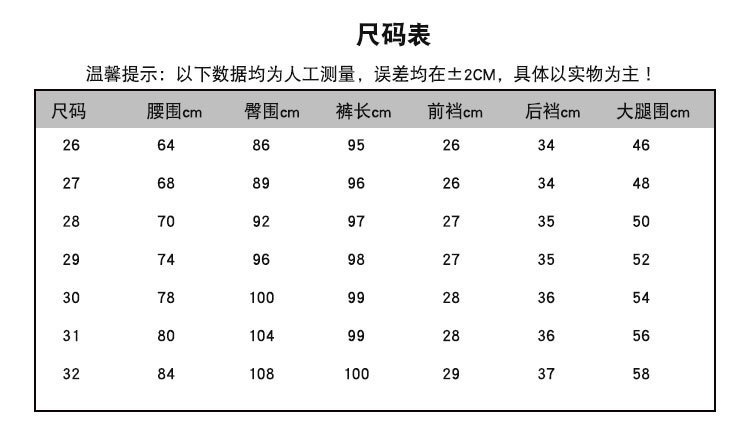 尺码表

温馨提示：以下数据均为人工测量，误差均在±2CM，具体以实物为主！

| 尺码 | 腰围cm | 臀围cm | 裤长cm | 前裆cm | 后裆cm | 大腿围cm |
|---|---|---|---|---|---|---|
| 26 | 64 | 86 | 95 | 26 | 34 | 46 |
| 27 | 68 | 89 | 96 | 26 | 34 | 48 |
| 28 | 70 | 92 | 97 | 27 | 35 | 50 |
| 29 | 74 | 96 | 98 | 27 | 35 | 52 |
| 30 | 78 | 100 | 99 | 28 | 36 | 54 |
| 31 | 80 | 104 | 99 | 28 | 36 | 56 |
| 32 | 84 | 108 | 100 | 29 | 37 | 58 |